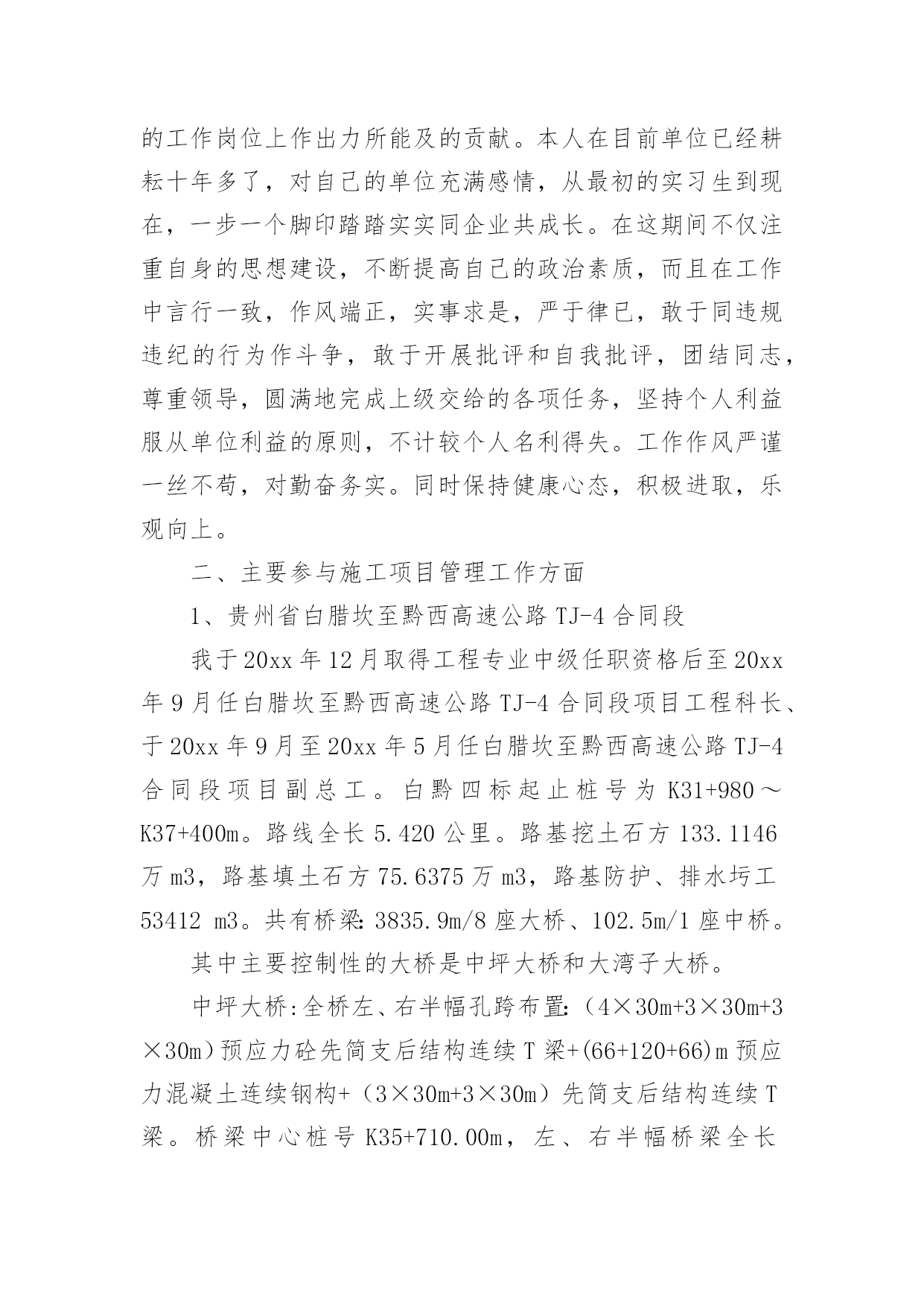 的工作岗位上作出力所能及的贡献。本人在目前单位已经耕耘十年多了，对自己的单位充满感情，从最初的实习生到现在，一步一个脚印踏踏实实同企业共成长。在这期间不仅注重自身的思想建设，不断提高自己的政治素质，而且在工作中言行一致，作风端正，实事求是，严于律已，敢于同违规违纪的行为作斗争，敢于开展批评和自我批评，团结同志，尊重领导，圆满地完成上级交给的各项任务，坚持个人利益服从单位利益的原则，不计较个人名利得失。工作作风严谨一丝不苟，对勤奋务实。同时保持健康心态，积极进取，乐观向上。

二、主要参与施工项目管理工作方面

1、贵州省白腊坎至黔西高速公路 TJ-4 合同段

我于 20xx 年 12 月取得工程专业中级任职资格后至 20xx 年 9 月任白腊坎至黔西高速公路 TJ-4 合同段项目工程科长、于 20xx 年 9 月至 20xx 年 5 月任白腊坎至黔西高速公路 TJ-4 合同段项目副总工。白黔四标起止桩号为 K31+980～K37+400m。路线全长 5.420 公里。路基挖土石方 133.1146 万 m3，路基填土石方 75.6375 万 m3，路基防护、排水圬工 53412 m3。共有桥梁：3835.9m/8 座大桥、102.5m/1 座中桥。

其中主要控制性的大桥是中坪大桥和大湾子大桥。

中坪大桥：全桥左、右半幅孔跨布置：（4×30m+3×30m+3×30m）预应力砼先简支后结构连续 T 梁+(66+120+66)m 预应力混凝土连续钢构+（3×30m+3×30m）先简支后结构连续 T 梁。桥梁中心桩号 K35+710.00m，左、右半幅桥梁全长